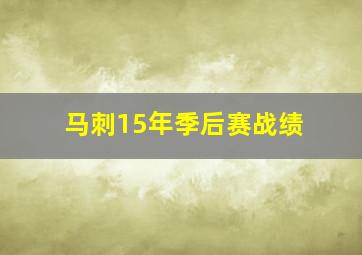 马刺15年季后赛战绩